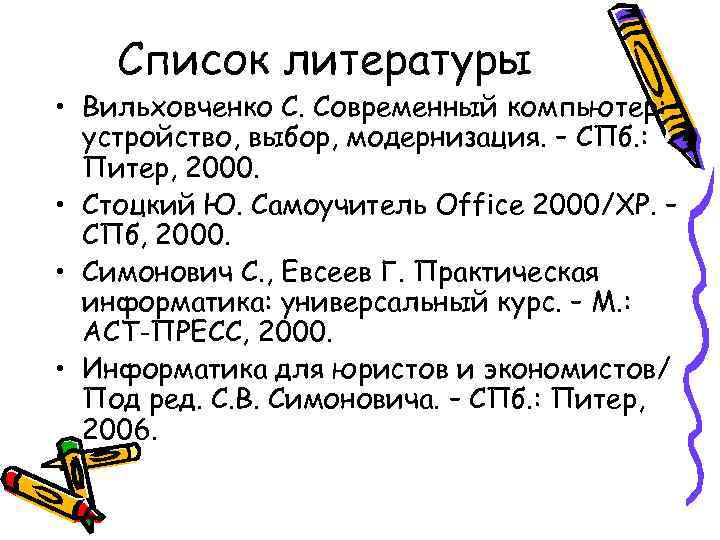 Список литературы

• Вильховченко С. Современный компьютер: устройство, выбор, модернизация. – СПб.: Питер, 2000.

• Стоцкий Ю. Самоучитель Office 2000/XP. – СПб, 2000.

• Симонович С., Евсеев Г. Практическая информатика: универсальный курс. – М.: АСТ-ПРЕСС, 2000.

• Информатика для юристов и экономистов/ Под ред. С.В. Симоновича. – СПб.: Питер, 2006.